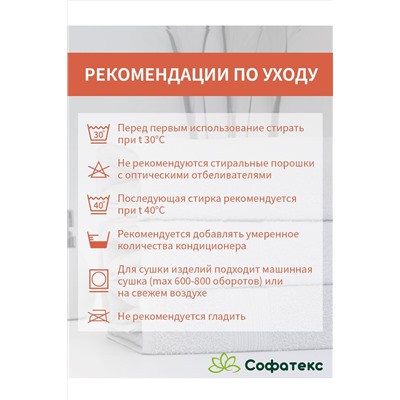 РЕКОМЕНДАЦИИ ПО УХОДУ

30°
Перед первым использование стирать при t 30°C

Не рекомендуются стиральные порошки с оптическими отбеливателями

40°
Последующая стирка рекомендуется при t 40°C

Рекомендуется добавлять умеренное количества кондиционера

Для сушки изделий подходит машинная сушка (max 600-800 оборотов) или на свежем воздухе

Не рекомендуется гладить

Софатекс